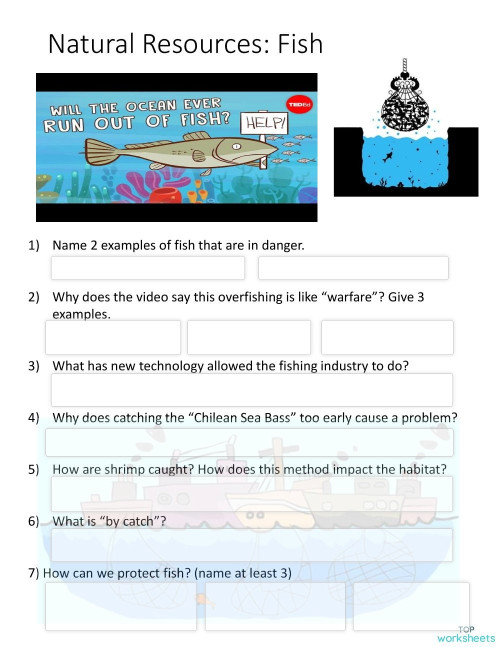 Natural Resources: Fish

WILL THE OCEAN EVER RUN OUT OF FISH?

TEDEd

HELP!

1) Name 2 examples of fish that are in danger.

2) Why does the video say this overfishing is like "warfare"? Give 3 examples.

3) What has new technology allowed the fishing industry to do?

4) Why does catching the "Chilean Sea Bass" too early cause a problem?

5) How are shrimp caught? How does this method impact the habitat?

6) What is "by catch"?

7) How can we protect fish? (name at least 3)

TOP worksheets